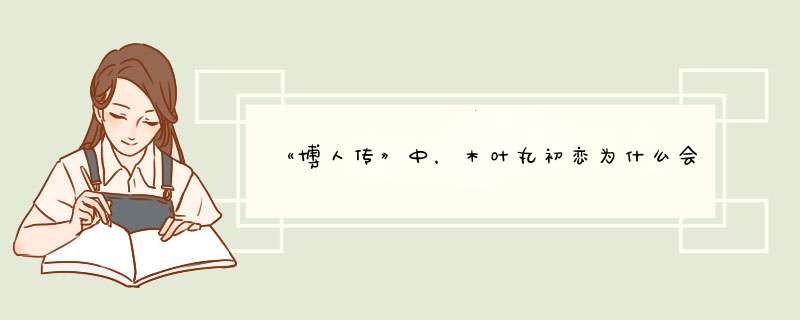 《博人传》中，木叶丸初恋为什么会